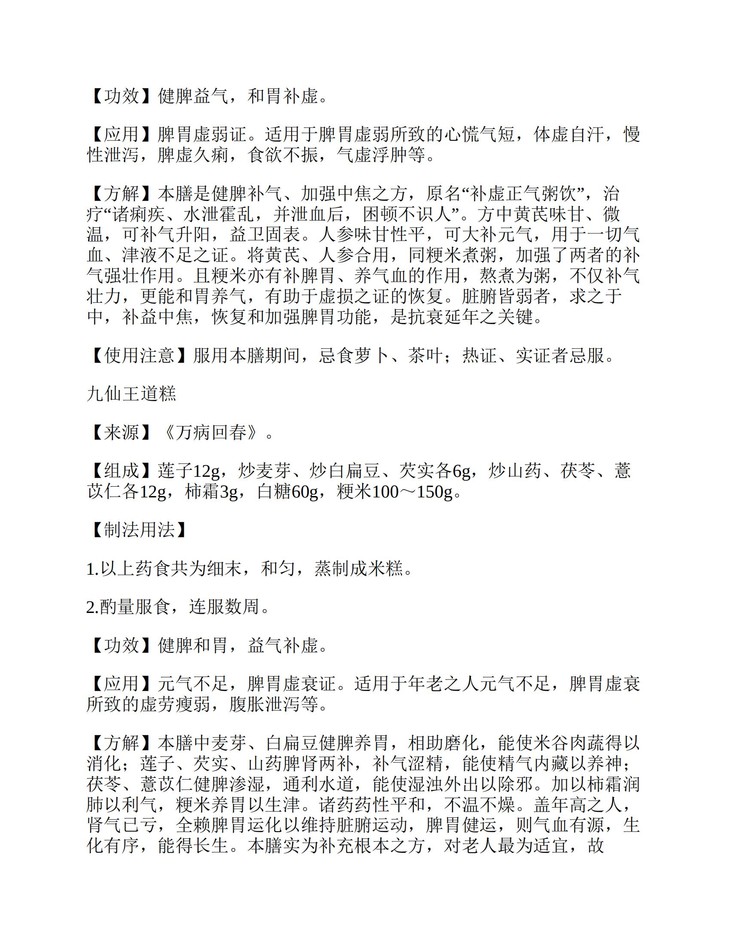 【功效】健脾益气，和胃补虚。

【应用】脾胃虚弱证。适用于脾胃虚弱所致的心慌气短，体虚自汗，慢性泄泻，脾虚久痢，食欲不振，气虚浮肿等。

【方解】本膳是健脾补气、加强中焦之方，原名“补虚正气粥饮”，治疗“诸痢疾、水泄霍乱，并泄血后，困顿不识人”。方中黄芪味甘、微温，可补气升阳，益卫固表。人参味甘性平，可大补元气，用于一切气血、津液不足之证。将黄芪、人参合用，同粳米煮粥，加强了两者的补气强壮作用。且粳米亦有补脾胃、养气血的作用，熬煮为粥，不仅补气壮力，更能和胃养气，有助于虚损之证的恢复。脏腑皆弱者，求之于中，补益中焦，恢复和加强脾胃功能，是抗衰延年之关键。

【使用注意】服用本膳期间，忌食萝卜、茶叶；热证、实证者忌服。

九仙王道糕

【来源】《万病回春》。

【组成】莲子12g，炒麦芽、炒白扁豆、芡实各6g，炒山药、茯苓、薏苡仁各12g，柿霜3g，白糖60g，粳米100～150g。

【制法用法】

1.以上药食共为细末，和匀，蒸制成米糕。

2.酌量服食，连服数周。

【功效】健脾和胃，益气补虚。

【应用】元气不足，脾胃虚衰证。适用于年老之人元气不足，脾胃虚衰所致的虚劳瘦弱，腹胀泄泻等。

【方解】本膳中麦芽、白扁豆健脾养胃，相助磨化，能使米谷肉蔬得以消化；莲子、芡实、山药脾肾两补，补气涩精，能使精气内藏以养神；茯苓、薏苡仁健脾渗湿，通利水道，能使湿浊外出以除邪。加以柿霜润肺以利气，粳米养胃以生津。诸药药性平和，不温不燥。盖年高之人，肾气已亏，全赖脾胃运化以维持脏腑运动，脾胃健运，则气血有源，生化有序，能得长生。本膳实为补充根本之方，对老人最为适宜，故